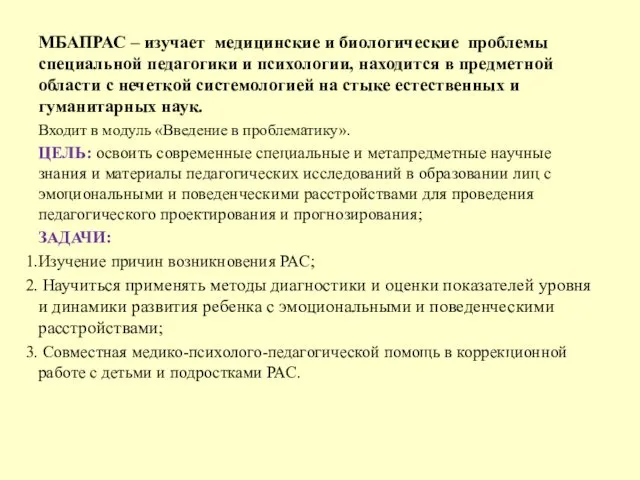 МБАПРАС – изучает медицинские и биологические проблемы специальной педагогики и психологии, находится в предметной области с нечеткой системологией на стыке естественных и гуманитарных наук.

Входит в модуль «Введение в проблематику».

ЦЕЛЬ: освоить современные специальные и метапредметные научные знания и материалы педагогических исследований в образовании лиц с эмоциональными и поведенческими расстройствами для проведения педагогического проектирования и прогнозирования;

ЗАДАЧИ:

1.Изучение причин возникновения РАС;

2. Научиться применять методы диагностики и оценки показателей уровня и динамики развития ребенка с эмоциональными и поведенческими расстройствами;

3. Совместная медико-психолого-педагогической помощь в коррекционной работе с детьми и подростками РАС.